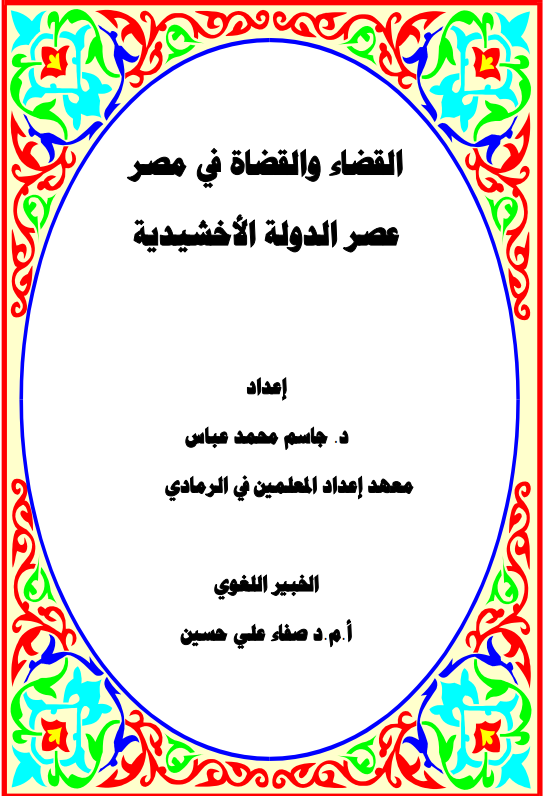 القضاء والقضاة في مصر
عصر الدولة الأخشيدية

إعداد

د. جاسم محمد عباس

معهد إعداد المعلمين في الرمادي

الخبير اللغوي

أ.م.د صفاء علي حسين